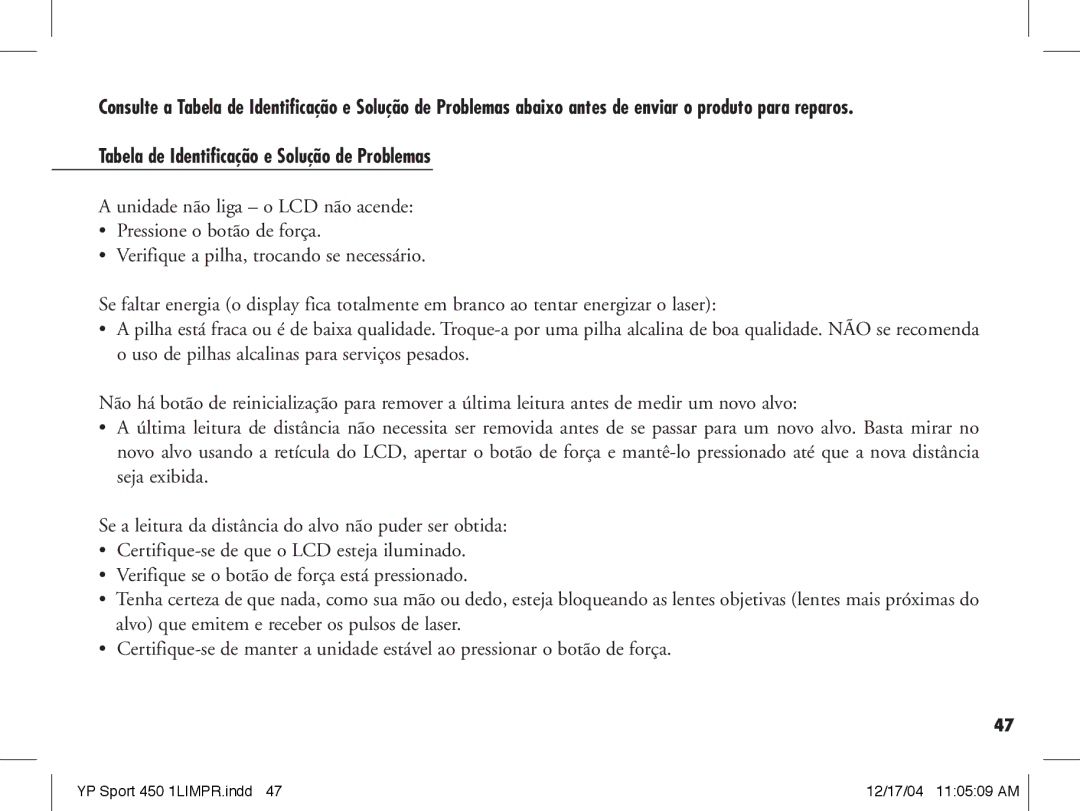 Consulte a Tabela de Identificação e Solução de Problemas abaixo antes de enviar o produto para reparos.

Tabela de Identificação e Solução de Problemas

A unidade não liga – o LCD não acende:
• Pressione o botão de força.
• Verifique a pilha, trocando se necessário.

Se faltar energia (o display fica totalmente em branco ao tentar energizar o laser):
• A pilha está fraca ou é de baixa qualidade. Troque-a por uma pilha alcalina de boa qualidade. NÃO se recomenda o uso de pilhas alcalinas para serviços pesados.

Não há botão de reinicialização para remover a última leitura antes de medir um novo alvo:
• A última leitura de distância não necessita ser removida antes de se passar para um novo alvo. Basta mirar no novo alvo usando a retícula do LCD, apertar o botão de força e mantê-lo pressionado até que a nova distância seja exibida.

Se a leitura da distância do alvo não puder ser obtida:
• Certifique-se de que o LCD esteja iluminado.
• Verifique se o botão de força está pressionado.
• Tenha certeza de que nada, como sua mão ou dedo, esteja bloqueando as lentes objetivas (lentes mais próximas do alvo) que emitem e receber os pulsos de laser.
• Certifique-se de manter a unidade estável ao pressionar o botão de força.

47

YP Sport 450 1LIMPR.indd 47

12/17/04 11:05:09 AM